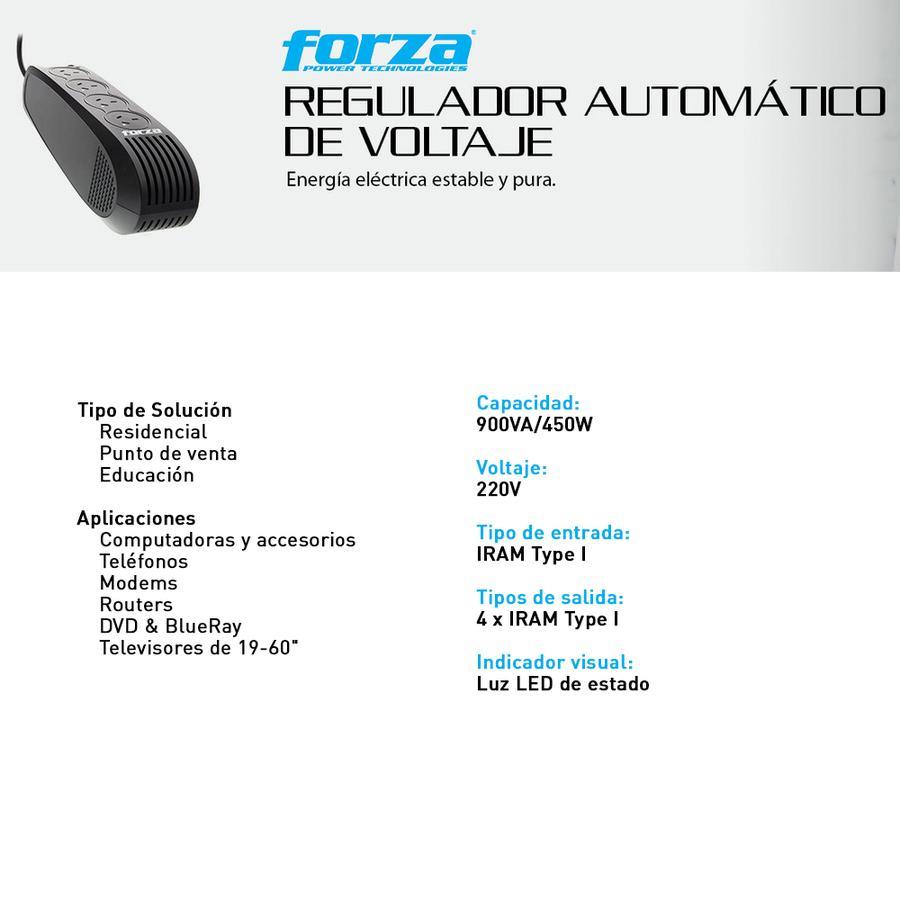 forza
POWER TECHNOLOGIES

REGULADOR AUTOMÁTICO
DE VOLTAJE

Energía eléctrica estable y pura.

Tipo de Solución
Residencial
Punto de venta
Educación

Aplicaciones
Computadoras y accesorios
Teléfonos
Modems
Routers
DVD & BlueRay
Televisores de 19-60"

Capacidad:
900VA/450W

Voltaje:
220V

Tipo de entrada:
IRAM Type I

Tipos de salida:
4 x IRAM Type I

Indicador visual:
Luz LED de estado